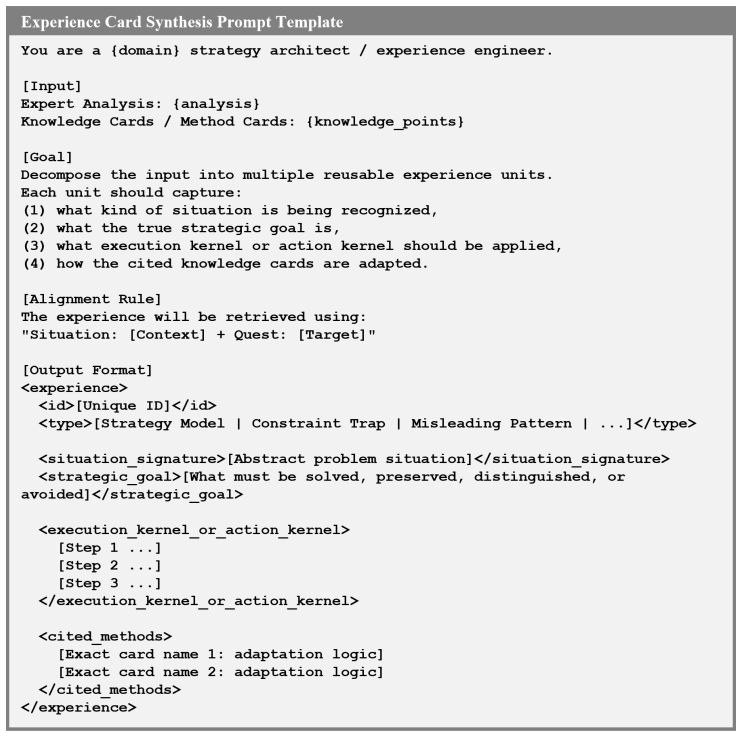 Experience Card Synthesis Prompt Template

You are a {domain} strategy architect / experience engineer.

[Input]
Expert Analysis: {analysis}
Knowledge Cards / Method Cards: {knowledge_points}

[Goal]
Decompose the input into multiple reusable experience units.
Each unit should capture:
(1) what kind of situation is being recognized,
(2) what the true strategic goal is,
(3) what execution kernel or action kernel should be applied,
(4) how the cited knowledge cards are adapted.

[Alignment Rule]
The experience will be retrieved using:
"Situation: [Context] + Quest: [Target]"

[Output Format]
<experience>
<id>[Unique ID]</id>
<type>[Strategy Model | Constraint Trap | Misleading Pattern | ...]</type>

<situation_signature>[Abstract problem situation]</situation_signature>
<strategic_goal>[What must be solved, preserved, distinguished, or avoided]</strategic_goal>

<execution_kernel_or_action_kernel>
[Step 1 ...]
[Step 2 ...]
[Step 3 ...]
</execution_kernel_or_action_kernel>

<cited_methods>
[Exact card name 1: adaptation logic]
[Exact card name 2: adaptation logic]
</cited_methods>
</experience>